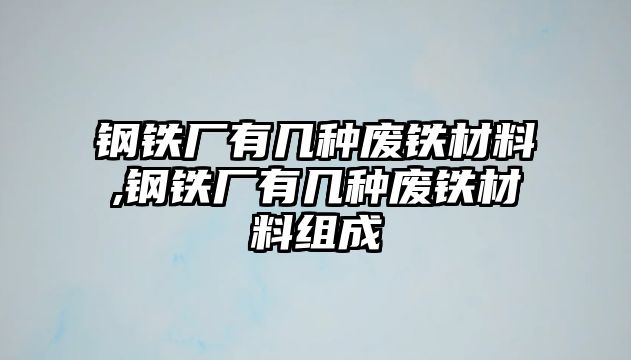 钢铁厂有几种废铁材料,钢铁厂有几种废铁材料组成